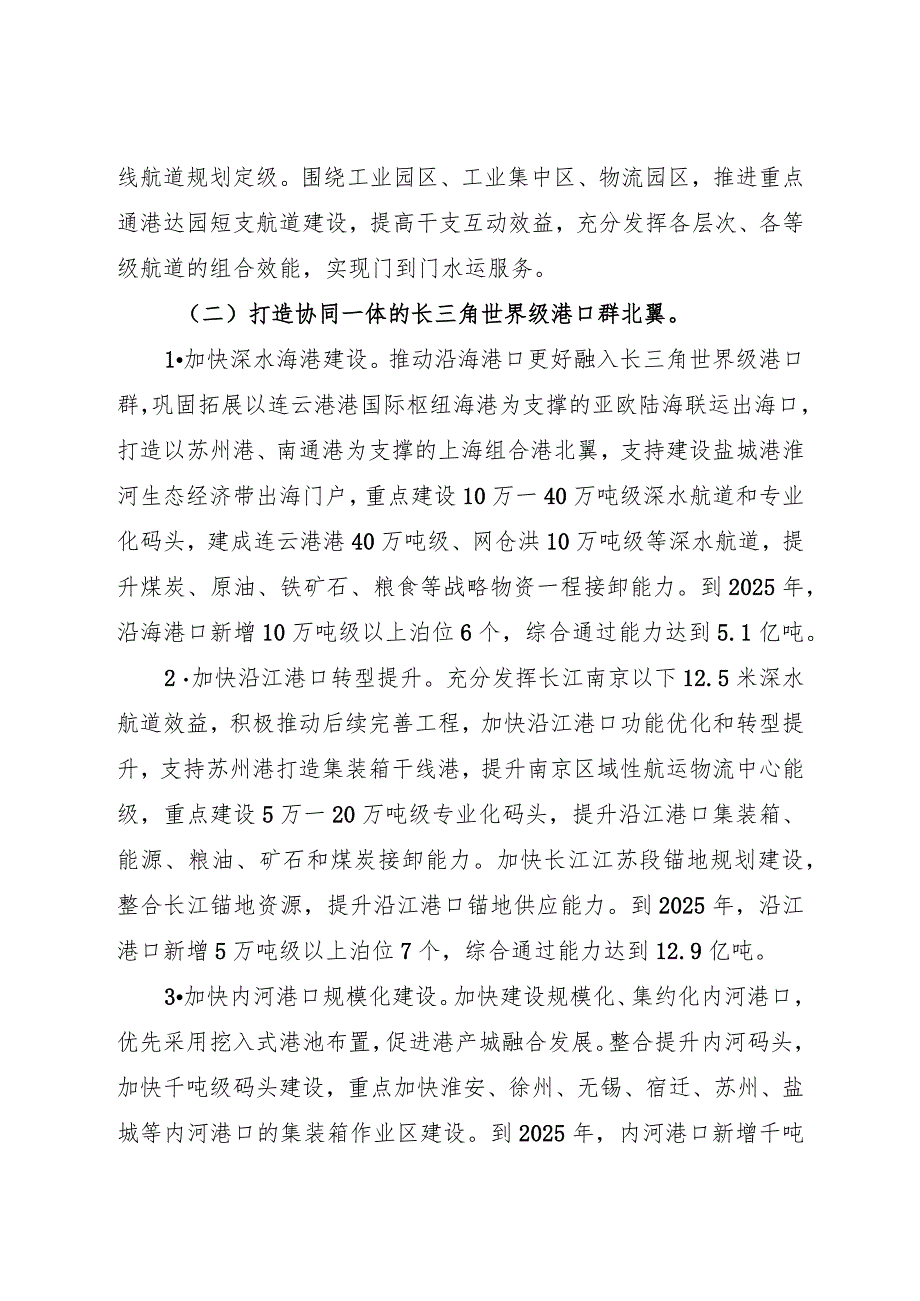 线航道规划定级。围绕工业园区、工业集中区、物流园区，推进重点通港达园短支航道建设，提高干支互动效益，充分发挥各层次、各等级航道的组合效能，实现门到门水运服务。

（二）打造协同一体的长三角世界级港口群北翼。

1•加快深水海港建设。推动沿海港口更好融入长三角世界级港口群，巩固拓展以连云港港国际枢纽海港为支撑的亚欧陆海联运出海口，打造以苏州港、南通港为支撑的上海组合港北翼，支持建设盐城港淮河生态经济带出海门户，重点建设10万一40万吨级深水航道和专业化码头，建成连云港港40万吨级、网仓洪10万吨级等深水航道，提升煤炭、原油、铁矿石、粮食等战略物资一程接卸能力。到2025年，沿海港口新增10万吨级以上泊位6个，综合通过能力达到5.1亿吨。

2·加快沿江港口转型提升。充分发挥长江南京以下12.5米深水航道效益，积极推动后续完善工程，加快沿江港口功能优化和转型提升，支持苏州港打造集装箱干线港，提升南京区域性航运物流中心能级，重点建设5万一20万吨级专业化码头，提升沿江港口集装箱、能源、粮油、矿石和煤炭接卸能力。加快长江江苏段锚地规划建设，整合长江锚地资源，提升沿江港口锚地供应能力。到2025年，沿江港口新增5万吨级以上泊位7个，综合通过能力达到12.9亿吨。

3•加快内河港口规模化建设。加快建设规模化、集约化内河港口，优先采用挖入式港池布置，促进港产城融合发展。整合提升内河码头，加快千吨级码头建设，重点加快淮安、徐州、无锡、宿迁、苏州、盐城等内河港口的集装箱作业区建设。到2025年，内河港口新增千吨